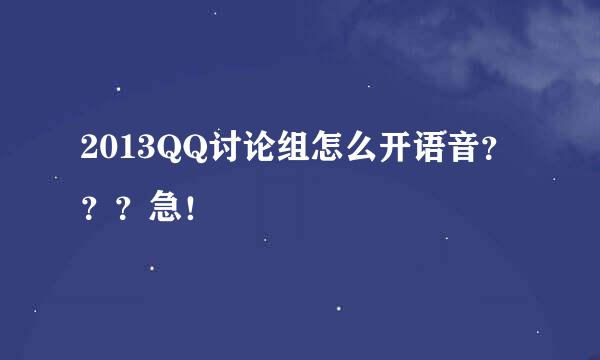 2013QQ讨论组怎么开语音???急!